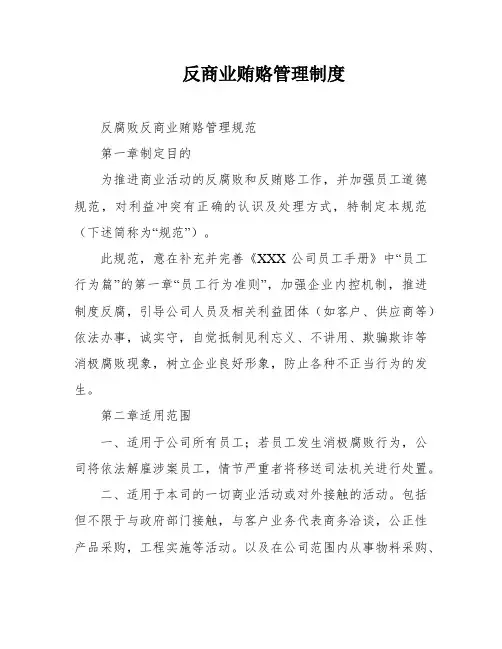 反商业贿赂管理制度

反腐败反商业贿赂管理规范

第一章制定目的

为推进商业活动的反腐败和反贿赂工作，并加强员工道德规范，对利益冲突有正确的认识及处理方式，特制定本规范（下述简称为“规范”）。

此规范，意在补充并完善《XXX 公司员工手册》中“员工行为篇”的第一章“员工行为准则”，加强企业内控机制，推进制度反腐，引导公司人员及相关利益团体（如客户、供应商等）依法办事，诚实守，自觉抵制见利忘义、不讲用、欺骗欺诈等消极腐败现象，树立企业良好形象，防止各种不正当行为的发生。

第二章适用范围

一、适用于公司所有员工；若员工发生消极腐败行为，公司将依法解雇涉案员工，情节严重者将移送司法机关进行处置。

二、适用于本司的一切商业活动或对外接触的活动。包括但不限于与政府部门接触，与客户业务代表商务洽谈，公正性产品采购，工程实施等活动。以及在公司范围内从事物料采购、